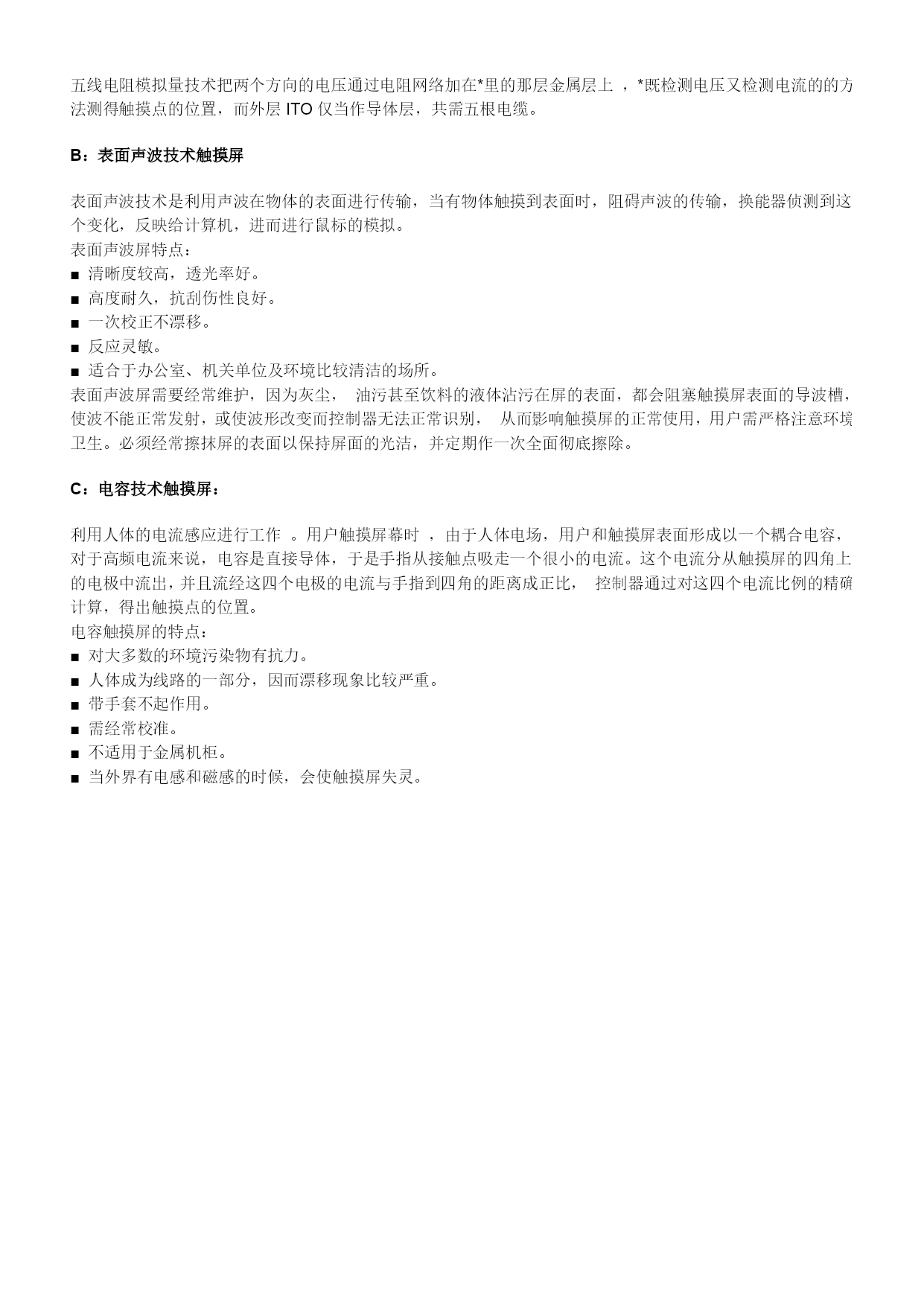 五线电阻模拟量技术把两个方向的电压通过电阻网络加在*里的那层金属层上 ，*既检测电压又检测电流的的方法测得触摸点的位置，而外层 ITO 仅当作导体层，共需五根电缆。

B：表面声波技术触摸屏

表面声波技术是利用声波在物体的表面进行传输，当有物体触摸到表面时，阻碍声波的传输，换能器侦测到这个变化，反映给计算机，进而进行鼠标的模拟。
表面声波屏特点：
■ 清晰度较高，透光率好。
■ 高度耐久，抗刮伤性良好。
■ 一次校正不漂移。
■ 反应灵敏。
■ 适合于办公室、机关单位及环境比较清洁的场所。
表面声波屏需要经常维护，因为灰尘， 油污甚至饮料的液体沾污在屏的表面，都会阻塞触摸屏表面的导波槽，使波不能正常发射，或使波形改变而控制器无法正常识别， 从而影响触摸屏的正常使用，用户需严格注意环境卫生。必须经常擦抹屏的表面以保持屏面的光洁，并定期作一次全面彻底擦除。

C：电容技术触摸屏：

利用人体的电流感应进行工作 。用户触摸屏幕时 ，由于人体电场，用户和触摸屏表面形成以一个耦合电容，对于高频电流来说，电容是直接导体，于是手指从接触点吸走一个很小的电流。这个电流分从触摸屏的四角上的电极中流出，并且流经这四个电极的电流与手指到四角的距离成正比， 控制器通过对这四个电流比例的精确计算，得出触摸点的位置。
电容触摸屏的特点：
■ 对大多数的环境污染物有抗力。
■ 人体成为线路的一部分，因而漂移现象比较严重。
■ 带手套不起作用。
■ 需经常校准。
■ 不适用于金属机柜。
■ 当外界有电感和磁感的时候，会使触摸屏失灵。